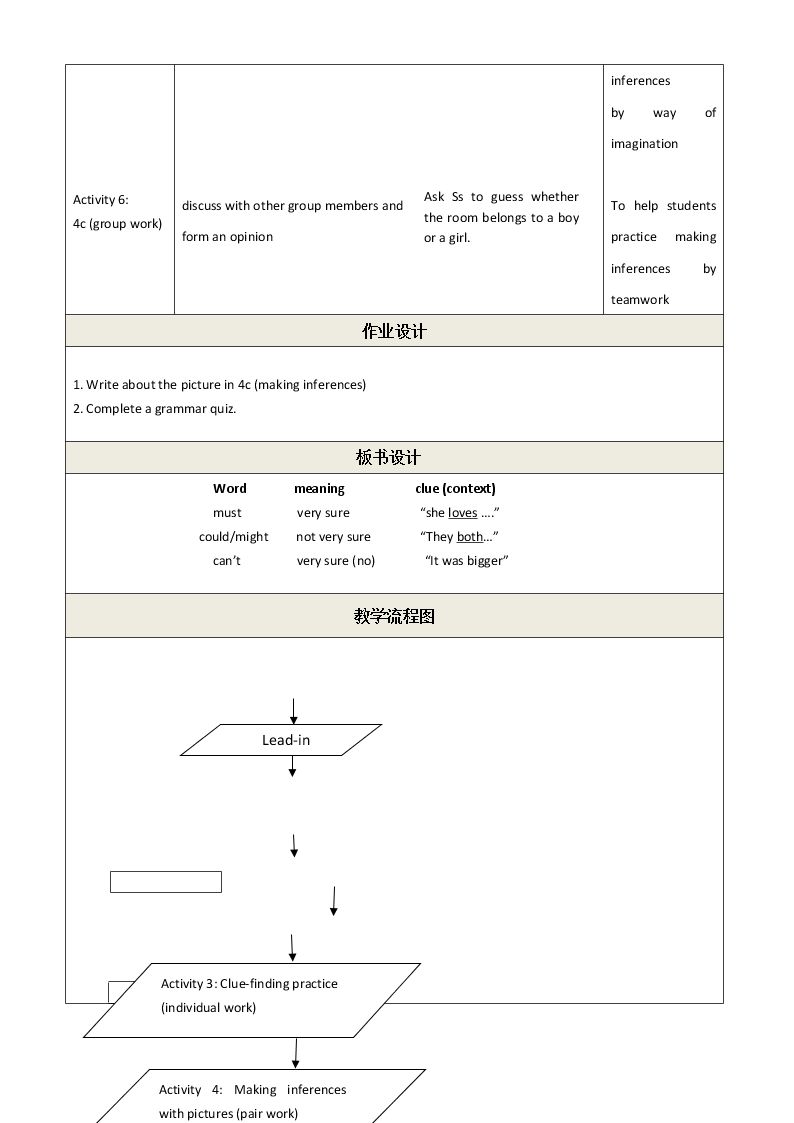 | Activity 6: 4c (group work) | discuss with other group members and form an opinion | Ask Ss to guess whether the room belongs to a boy or a girl. | inferences by way of imagination To help students practice making inferences by teamwork |
|---|---|---|---|

作业设计

1. Write about the picture in 4c (making inferences)
2. Complete a grammar quiz.

板书设计

| Word | meaning | clue (context) |
|---|---|---|
| must | very sure | "she loves ...." |
| could/might | not very sure | "They both..." |
| can't | very sure (no) | "It was bigger" |

教学流程图

Lead-in

Activity 3: Clue-finding practice (individual work)

Activity 4: Making inferences with pictures (pair work)